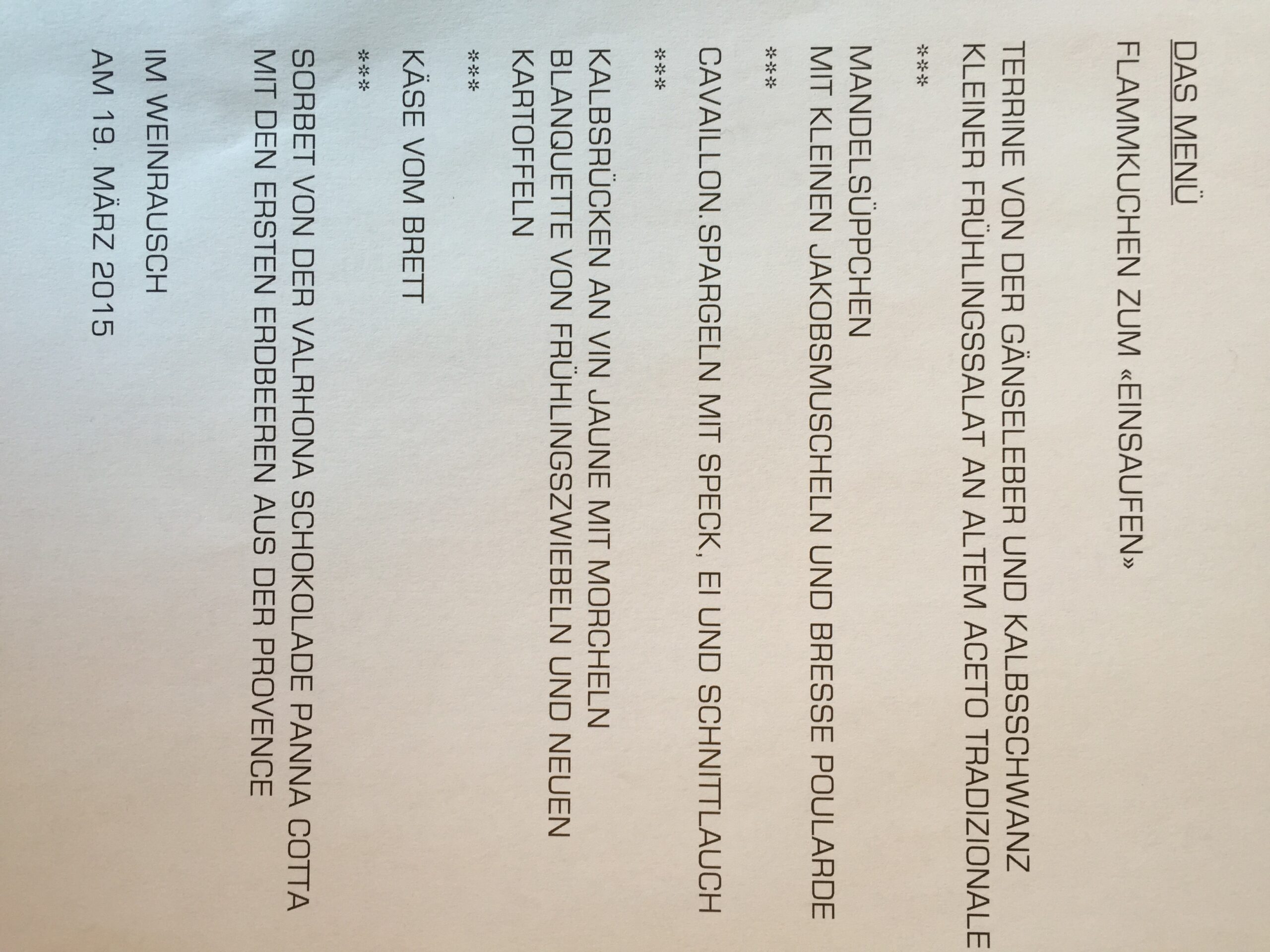 DAS MENÜ

FLAMMKUCHEN ZUM «EINSAUFEN»

TERRINE VON DER GÄNSELEBER UND KALBSSCHWANZ
KLEINER FRÜHLINGSSALAT AN ALTEM ACETO TRADIZIONALE

***

MANDELSÜPPCHEN
MIT KLEINEN JAKOBSMUSCHELN UND BRESSE POULARDE

***

CAVAILLON.SPARGELN MIT SPECK, EI UND SCHNITTLAUCH

***

KALBSRÜCKEN AN VIN JAUNE MIT MORCHELN
BLANQUETTE VON FRÜHLINGSZWIEBELN UND NEUEN
KARTOFFELN

***

KÄSE VOM BRETT

***

SORBET VON DER VALRHONA SCHOKOLADE PANNA COTTA
MIT DEN ERSTEN ERDBEEREN AUS DER PROVENCE

IM WEINRAUSCH
AM 19. MÄRZ 2015